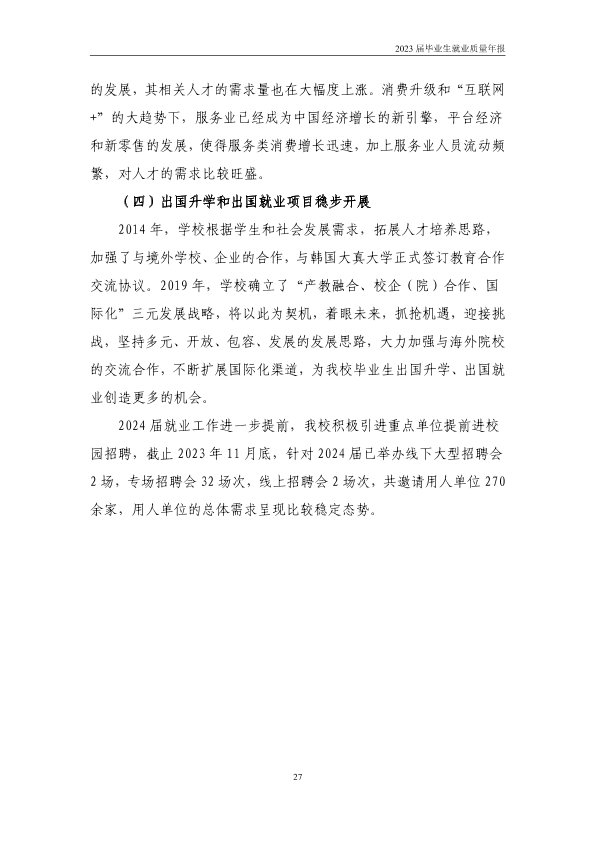 2023届毕业生就业质量年报

的发展，其相关人才的需求量也在大幅度上涨。消费升级和“互联网+”的大趋势下，服务业已经成为中国经济增长的新引擎，平台经济和新零售的发展，使得服务类消费增长迅速，加上服务业人员流动频繁，对人才的需求比较旺盛。

（四）出国升学和出国就业项目稳步开展

2014年，学校根据学生和社会发展需求，拓展人才培养思路，加强了与境外学校、企业的合作，与韩国大真大学正式签订教育合作交流协议。2019年，学校确立了“产教融合、校企（院）合作、国际化”三元发展战略，将以此为契机，着眼未来，抓抢机遇，迎接挑战，坚持多元、开放、包容、发展的发展思路，大力加强与海外院校的交流合作，不断扩展国际化渠道，为我校毕业生出国升学、出国就业创造更多的机会。

2024届就业工作进一步提前，我校积极引进重点单位提前进校园招聘，截止2023年11月底，针对2024届已举办线下大型招聘会2场，专场招聘会32场次，线上招聘会2场次，共邀请用人单位270余家，用人单位的总体需求呈现比较稳定态势。

27